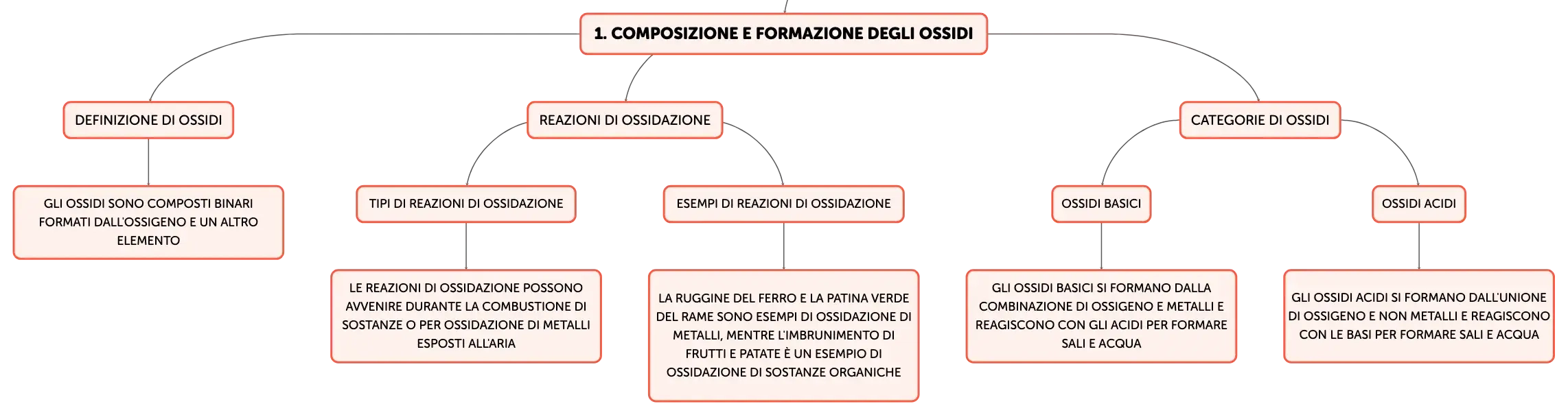 1. COMPOSIZIONE E FORMAZIONE DEGLI OSSIDI

DEFINIZIONE DI OSSIDI

GLI OSSIDI SONO COMPOSTI BINARI FORMATI DALL'OSSIGENO E UN ALTRO ELEMENTO

REAZIONI DI OSSIDAZIONE

TIPI DI REAZIONI DI OSSIDAZIONE

LE REAZIONI DI OSSIDAZIONE POSSONO AVVENIRE DURANTE LA COMBUSTIONE DI SOSTANZE O PER OSSIDAZIONE DI METALLI ESPOSTI ALL'ARIA

ESEMPI DI REAZIONI DI OSSIDAZIONE

LA RUGGINE DEL FERRO E LA PATINA VERDE DEL RAME SONO ESEMPI DI OSSIDAZIONE DI METALLI, MENTRE L'IMBRUNIMENTO DI FRUTTI E PATATE È UN ESEMPIO DI OSSIDAZIONE DI SOSTANZE ORGANICHE

CATEGORIE DI OSSIDI

OSSIDI BASICI

GLI OSSIDI BASICI SI FORMANO DALLA COMBINAZIONE DI OSSIGENO E METALLI E REAGISCONO CON GLI ACIDI PER FORMARE SALI E ACQUA

OSSIDI ACIDI

GLI OSSIDI ACIDI SI FORMANO DALL'UNIONE DI OSSIGENO E NON METALLI E REAGISCONO CON LE BASI PER FORMARE SALI E ACQUA